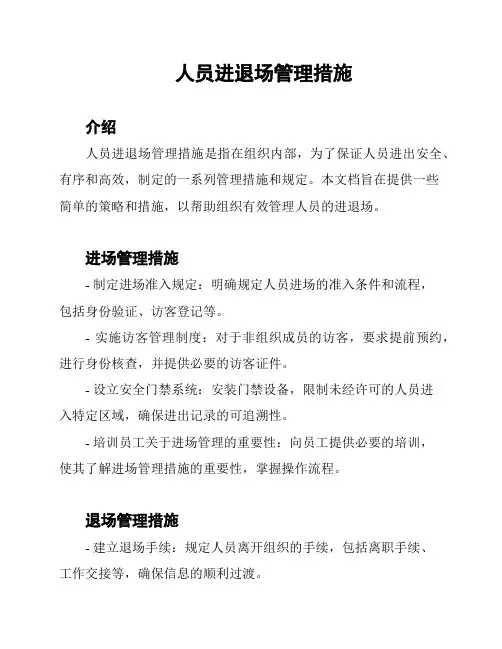 人员进退场管理措施

介绍

人员进退场管理措施是指在组织内部，为了保证人员进出安全、有序和高效，制定的一系列管理措施和规定。本文档旨在提供一些简单的策略和措施，以帮助组织有效管理人员的进退场。

进场管理措施

- 制定进场准入规定：明确规定人员进场的准入条件和流程，包括身份验证、访客登记等。

- 实施访客管理制度：对于非组织成员的访客，要求提前预约，进行身份核查，并提供必要的访客证件。

- 设立安全门禁系统：安装门禁设备，限制未经许可的人员进入特定区域，确保进出记录的可追溯性。

- 培训员工关于进场管理的重要性：向员工提供必要的培训，使其了解进场管理措施的重要性，掌握操作流程。

退场管理措施

- 建立退场手续：规定人员离开组织的手续，包括离职手续、工作交接等，确保信息的顺利过渡。